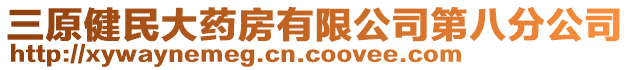 三原健民大药房有限公司第八分公司
http://xywaynemeg.cn.coovee.com